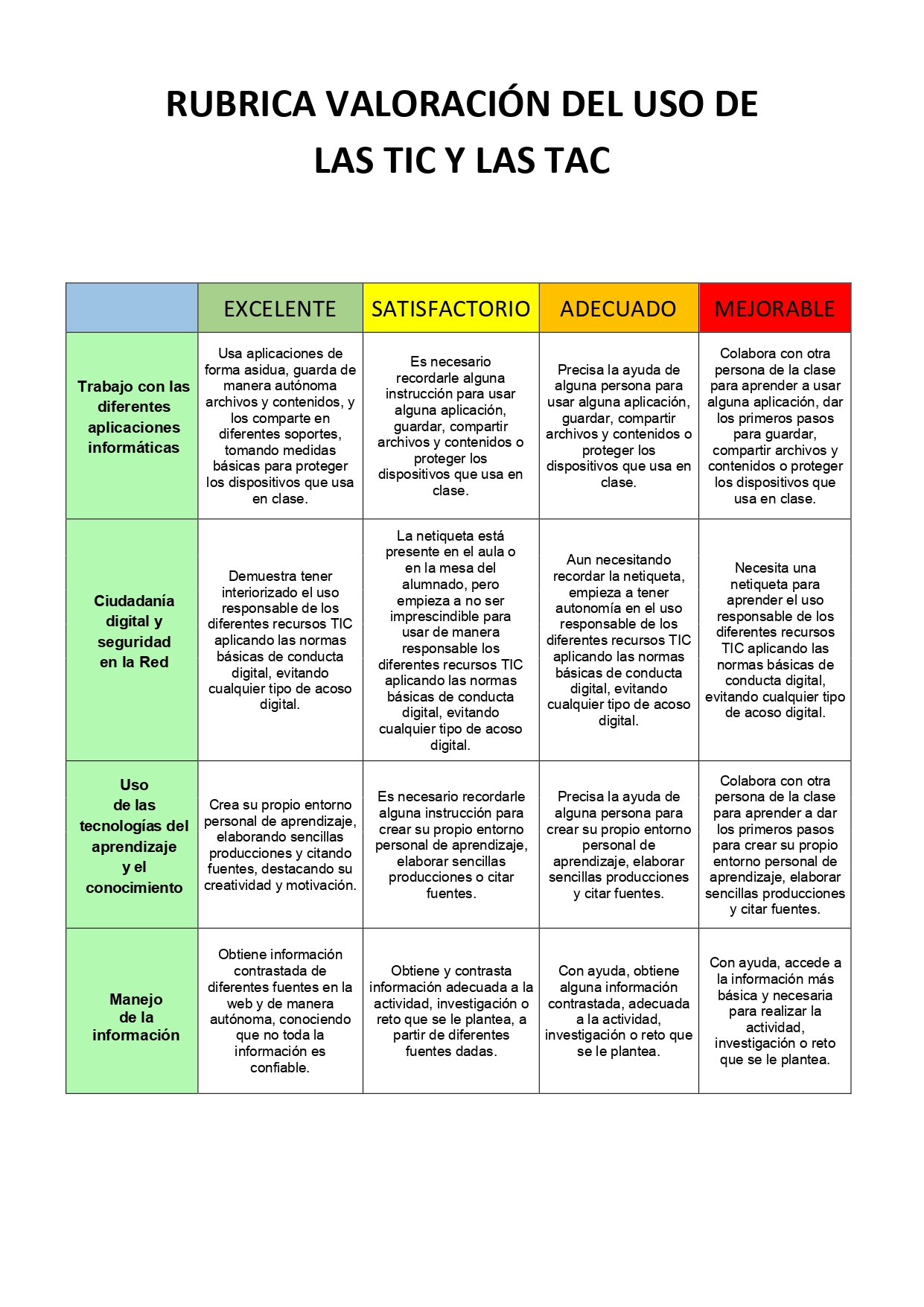 RUBRICA VALORACIÓN DEL USO DE LAS TIC Y LAS TAC

| | EXCELENTE | SATISFACTORIO | ADECUADO | MEJORABLE |
|---|---|---|---|---|
| Trabajo con las diferentes aplicaciones informáticas | Usa aplicaciones de forma asidua, guarda de manera autónoma archivos y contenidos, y los comparte en diferentes soportes, tomando medidas básicas para proteger los dispositivos que usa en clase. | Es necesario recordarle alguna instrucción para usar alguna aplicación, guardar, compartir archivos y contenidos o proteger los dispositivos que usa en clase. | Precisa la ayuda de alguna persona para usar alguna aplicación, guardar, compartir archivos y contenidos o proteger los dispositivos que usa en clase. | Colabora con otra persona de la clase para aprender a usar alguna aplicación, dar los primeros pasos para guardar, compartir archivos y contenidos o proteger los dispositivos que usa en clase. |
| Ciudadanía digital y seguridad en la Red | Demuestra tener interiorizado el uso responsable de los diferentes recursos TIC aplicando las normas básicas de conducta digital, evitando cualquier tipo de acoso digital. | La netiqueta está presente en el aula o en la mesa del alumnado, pero empieza a no ser imprescindible para usar de manera responsable los diferentes recursos TIC aplicando las normas básicas de conducta digital, evitando cualquier tipo de acoso digital. | Aun necesitando recordar la netiqueta, empieza a tener autonomía en el uso responsable de los diferentes recursos TIC aplicando las normas básicas de conducta digital, evitando cualquier tipo de acoso digital. | Necesita una netiqueta para aprender el uso responsable de los diferentes recursos TIC aplicando las normas básicas de conducta digital, evitando cualquier tipo de acoso digital. |
| Uso de las tecnologías del aprendizaje y el conocimiento | Crea su propio entorno personal de aprendizaje, elaborando sencillas producciones y citando fuentes, destacando su creatividad y motivación. | Es necesario recordarle alguna instrucción para crear su propio entorno personal de aprendizaje, elaborar sencillas producciones o citar fuentes. | Precisa la ayuda de alguna persona para crear su propio entorno personal de aprendizaje, elaborar sencillas producciones y citar fuentes. | Colabora con otra persona de la clase para aprender a dar los primeros pasos para crear su propio entorno personal de aprendizaje, elaborar sencillas producciones y citar fuentes. |
| Manejo de la información | Obtiene información contrastada de diferentes fuentes en la web y de manera autónoma, conociendo que no toda la información es confiable. | Obtiene y contrasta información adecuada a la actividad, investigación o reto que se le plantea, a partir de diferentes fuentes dadas. | Con ayuda, obtiene alguna información contrastada, adecuada a la actividad, investigación o reto que se le plantea. | Con ayuda, accede a la información más básica y necesaria para realizar la actividad, investigación o reto que se le plantea. |